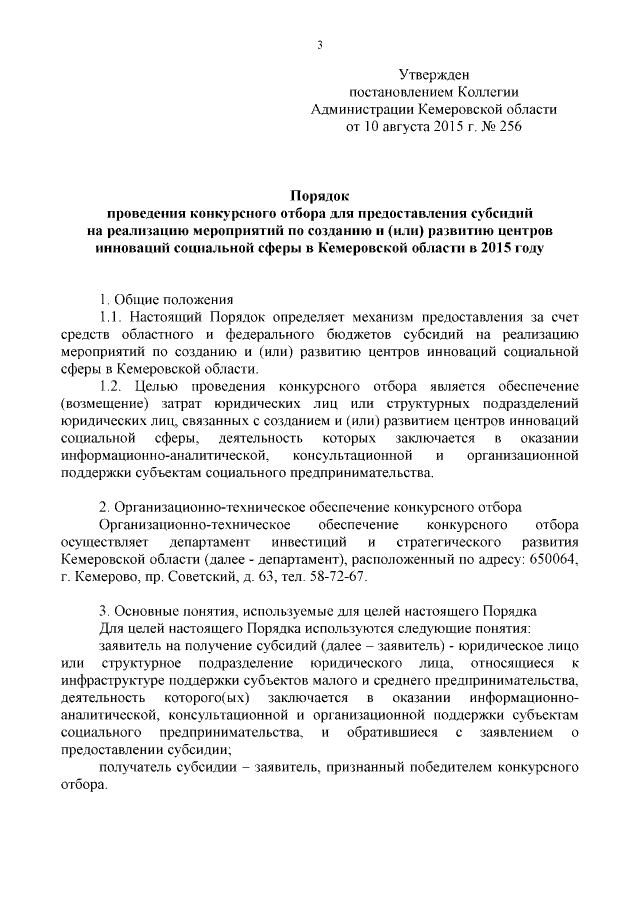 3

Утвержден
постановлением Коллегии
Администрации Кемеровской области
от 10 августа 2015 г. № 256

Порядок
проведения конкурсного отбора для предоставления субсидий
на реализацию мероприятий по созданию и (или) развитию центров
инноваций социальной сферы в Кемеровской области в 2015 году

1. Общие положения

1.1. Настоящий Порядок определяет механизм предоставления за счет средств областного и федерального бюджетов субсидий на реализацию мероприятий по созданию и (или) развитию центров инноваций социальной сферы в Кемеровской области.

1.2. Целью проведения конкурсного отбора является обеспечение (возмещение) затрат юридических лиц или структурных подразделений юридических лиц, связанных с созданием и (или) развитием центров инноваций социальной сферы, деятельность которых заключается в оказании информационно-аналитической, консультационной и организационной поддержки субъектам социального предпринимательства.

2. Организационно-техническое обеспечение конкурсного отбора

Организационно-техническое обеспечение конкурсного отбора осуществляет департамент инвестиций и стратегического развития Кемеровской области (далее - департамент), расположенный по адресу: 650064, г. Кемерово, пр. Советский, д. 63, тел. 58-72-67.

3. Основные понятия, используемые для целей настоящего Порядка

Для целей настоящего Порядка используются следующие понятия:

заявитель на получение субсидий (далее – заявитель) - юридическое лицо или структурное подразделение юридического лица, относящиеся к инфраструктуре поддержки субъектов малого и среднего предпринимательства, деятельность которого(ых) заключается в оказании информационно-аналитической, консультационной и организационной поддержки субъектам социального предпринимательства, и обратившиеся с заявлением о предоставлении субсидии;

получатель субсидии – заявитель, признанный победителем конкурсного отбора.